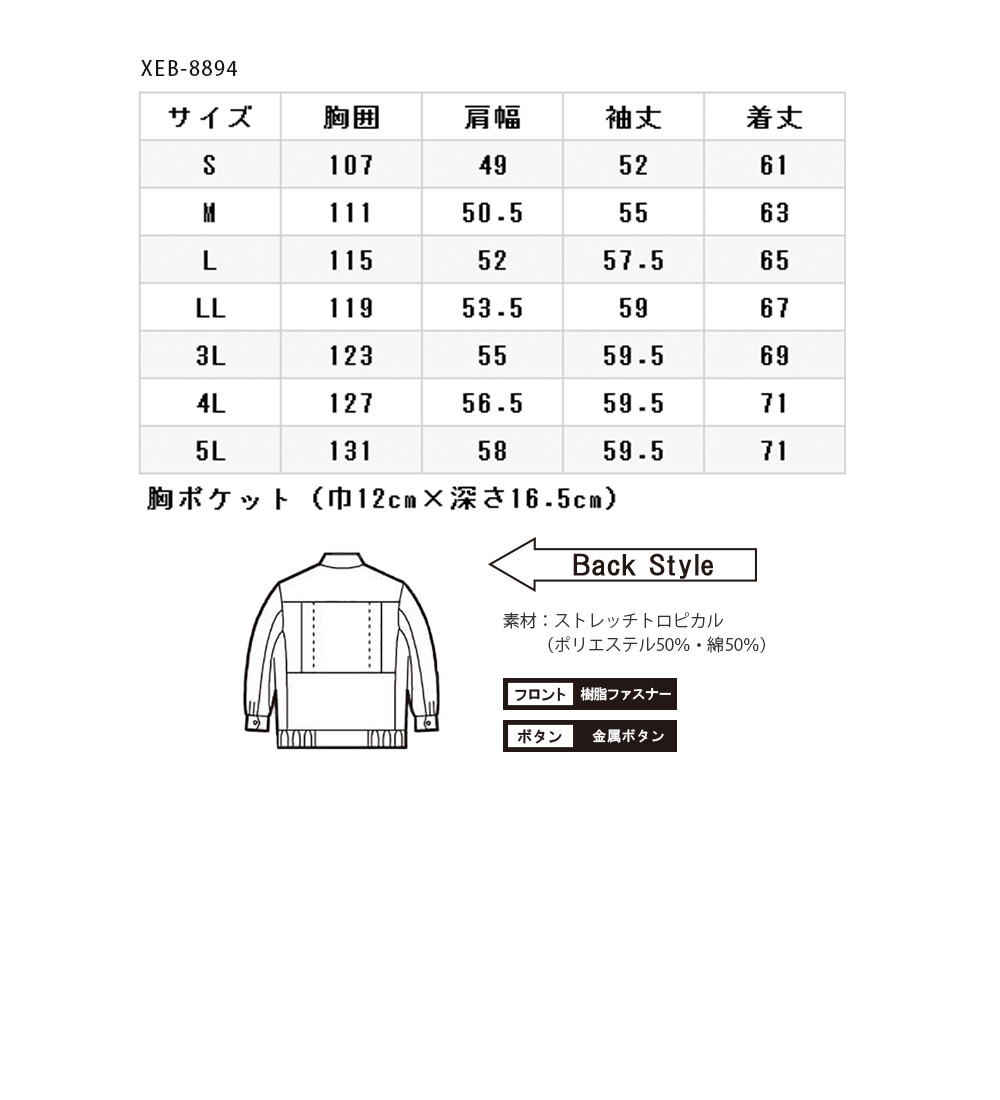 XEB-8894

| サイズ | 胸囲 | 肩幅 | 袖丈 | 着丈 |
|---|---|---|---|---|
| S | 107 | 49 | 52 | 61 |
| M | 111 | 50.5 | 55 | 63 |
| L | 115 | 52 | 57.5 | 65 |
| LL | 119 | 53.5 | 59 | 67 |
| 3L | 123 | 55 | 59.5 | 69 |
| 4L | 127 | 56.5 | 59.5 | 71 |
| 5L | 131 | 58 | 59.5 | 71 |

胸ポケット（巾12cm×深さ16.5cm）

Back Style

素材：ストレッチトロピカル
（ポリエステル50%・綿50%）

フロント 樹脂ファスナー

ボタン 金属ボタン